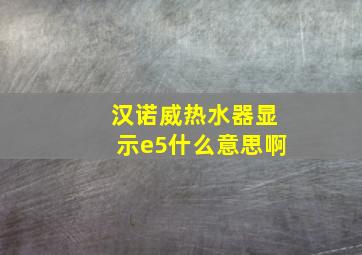 汉诺威热水器显示e5什么意思啊